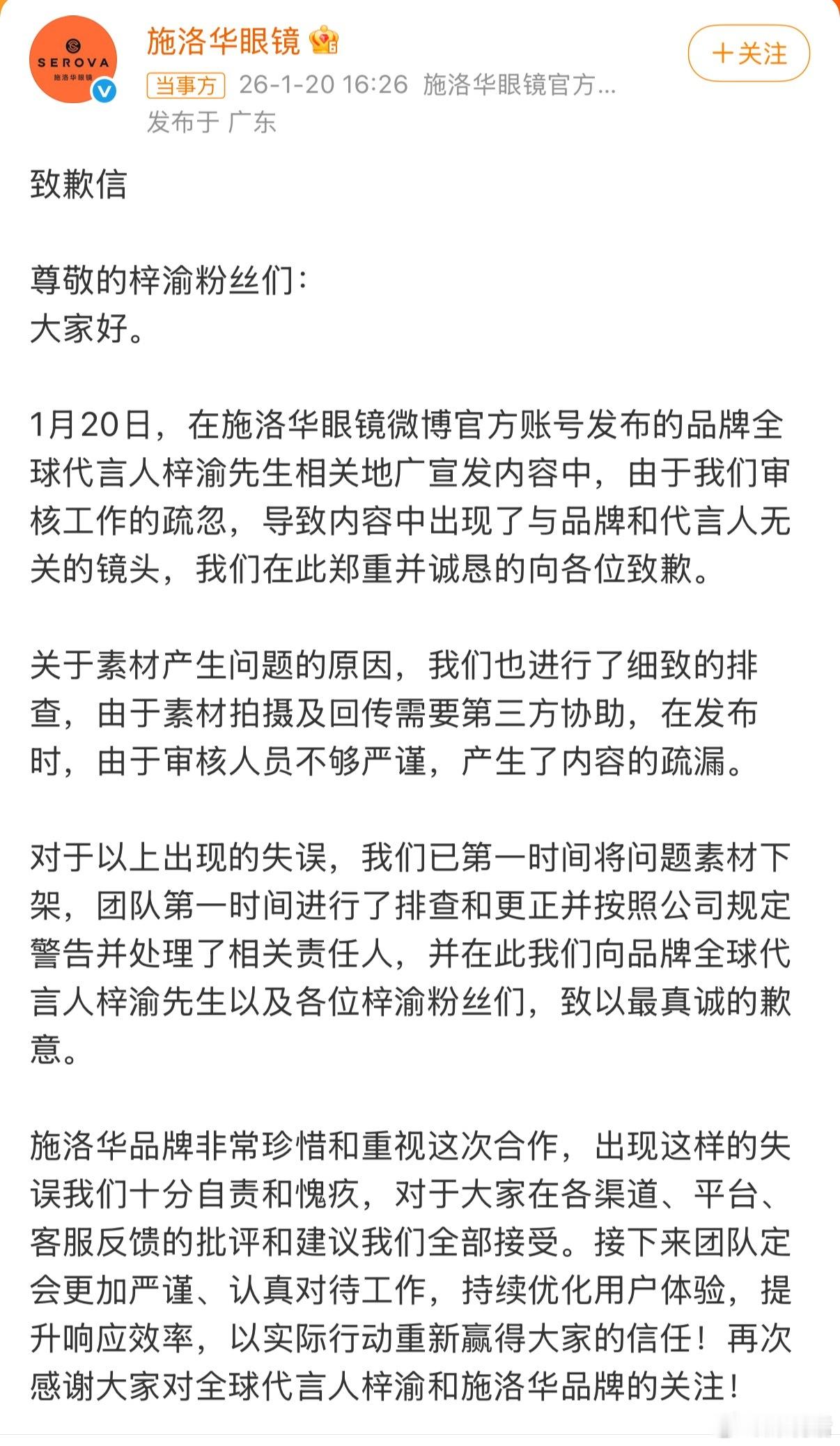 SEROVA
施洛华眼镜

施洛华眼镜

+关注

当事方 26-1-20 16:26 施洛华眼镜官方...
发布于 广东

致歉信

尊敬的梓渝粉丝们：
大家好。

1月20日，在施洛华眼镜微博官方账号发布的品牌全球代言人梓渝先生相关地广宣发内容中，由于我们审核工作的疏忽，导致内容中出现了与品牌和代言人无关的镜头，我们在此郑重并诚恳的向各位致歉。

关于素材产生问题的原因，我们也进行了细致的排查，由于素材拍摄及回传需要第三方协助，在发布时，由于审核人员不够严谨，产生了内容的疏漏。

对于以上出现的失误，我们已第一时间将问题素材下架，团队第一时间进行了排查和更正并按照公司规定警告并处理了相关责任人，并在此我们向品牌全球代言人梓渝先生以及各位梓渝粉丝们，致以最真诚的歉意。

施洛华品牌非常珍惜和重视这次合作，出现这样的失误我们十分自责和愧疚，对于大家在各渠道、平台、客服反馈的批评和建议我们全部接受。接下来团队定会更加严谨、认真对待工作，持续优化用户体验，提升响应效率，以实际行动重新赢得大家的信任！再次感谢大家对全球代言人梓渝和施洛华品牌的关注！